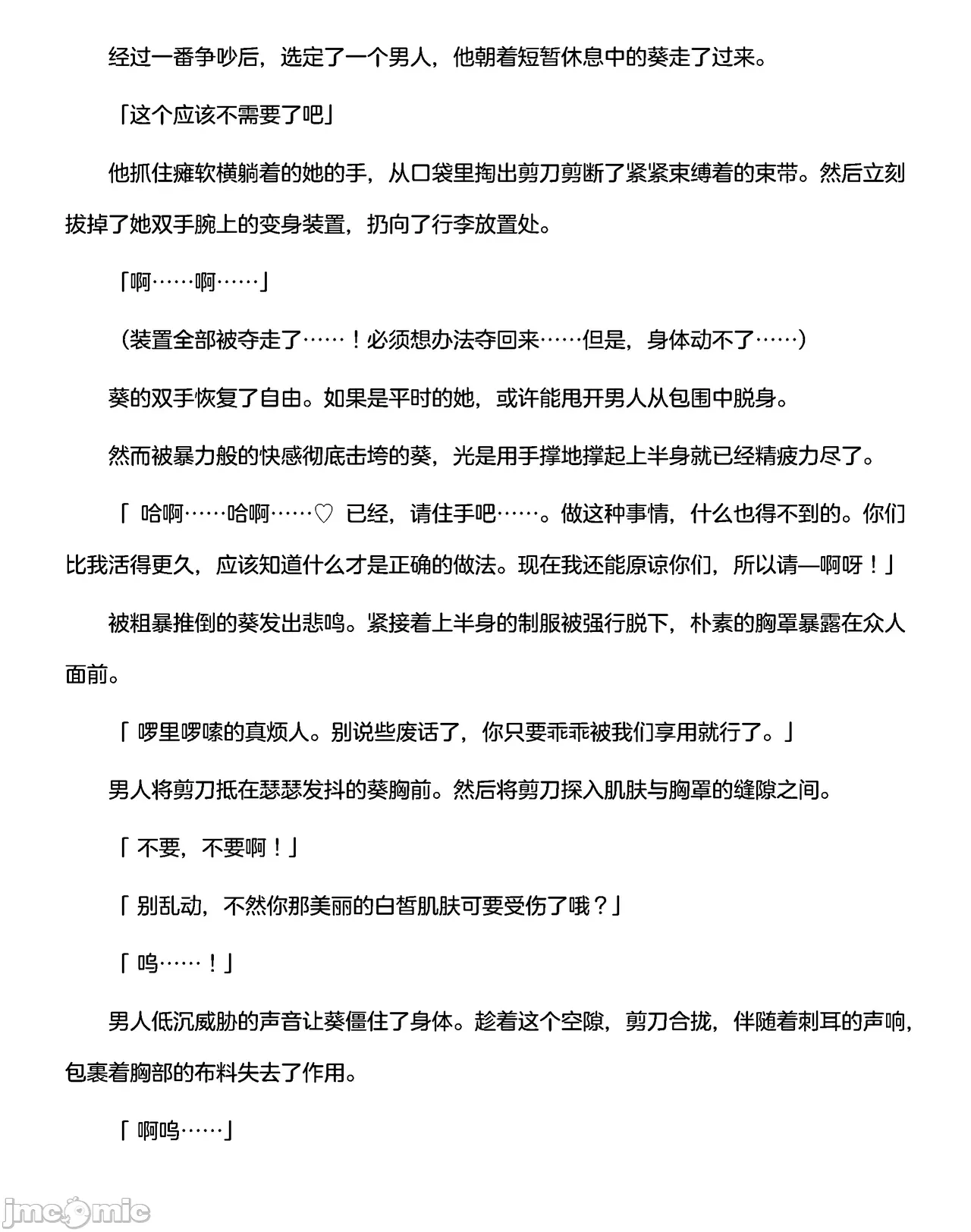 经过一番争吵后，选定了一个男人，他朝着短暂休息中的葵走了过来。

「这个应该不需要了吧」

他抓住瘫软横躺着的她的手，从口袋里掏出剪刀剪断了紧紧束缚着的束带。然后立刻拔掉了她双手腕上的变身装置，扔向了行李放置处。

「啊……啊……」

（装置全部被夺走了……！必须想办法夺回来……但是，身体动不了……）

葵的双手恢复了自由。如果是平时的她，或许能甩开男人从包围中脱身。

然而被暴力般的快感彻底击垮的葵，光是用手撑地撑起上半身就已经精疲力尽了。

「 哈啊……哈啊……♡ 已经，请住手吧……。做这种事情，什么也得不到的。你们比我活得更久，应该知道什么才是正确的做法。现在我还能原谅你们，所以请—啊呀！」

被粗暴推倒的葵发出悲鸣。紧接着上半身的制服被强行脱下，朴素的胸罩暴露在众人面前。

「 啰里啰嗦的真烦人。别说些废话了，你只要乖乖被我们享用就行了。」

男人将剪刀抵在瑟瑟发抖的葵胸前。然后将剪刀探入肌肤与胸罩的缝隙之间。

「 不要，不要啊！」

「 别乱动，不然你那美丽的白皙肌肤可要受伤了哦？」

「 呜……！」

男人低沉威胁的声音让葵僵住了身体。趁着这个空隙，剪刀合拢，伴随着刺耳的声响，包裹着胸部的布料失去了作用。

「 啊呜……」

jmcomic